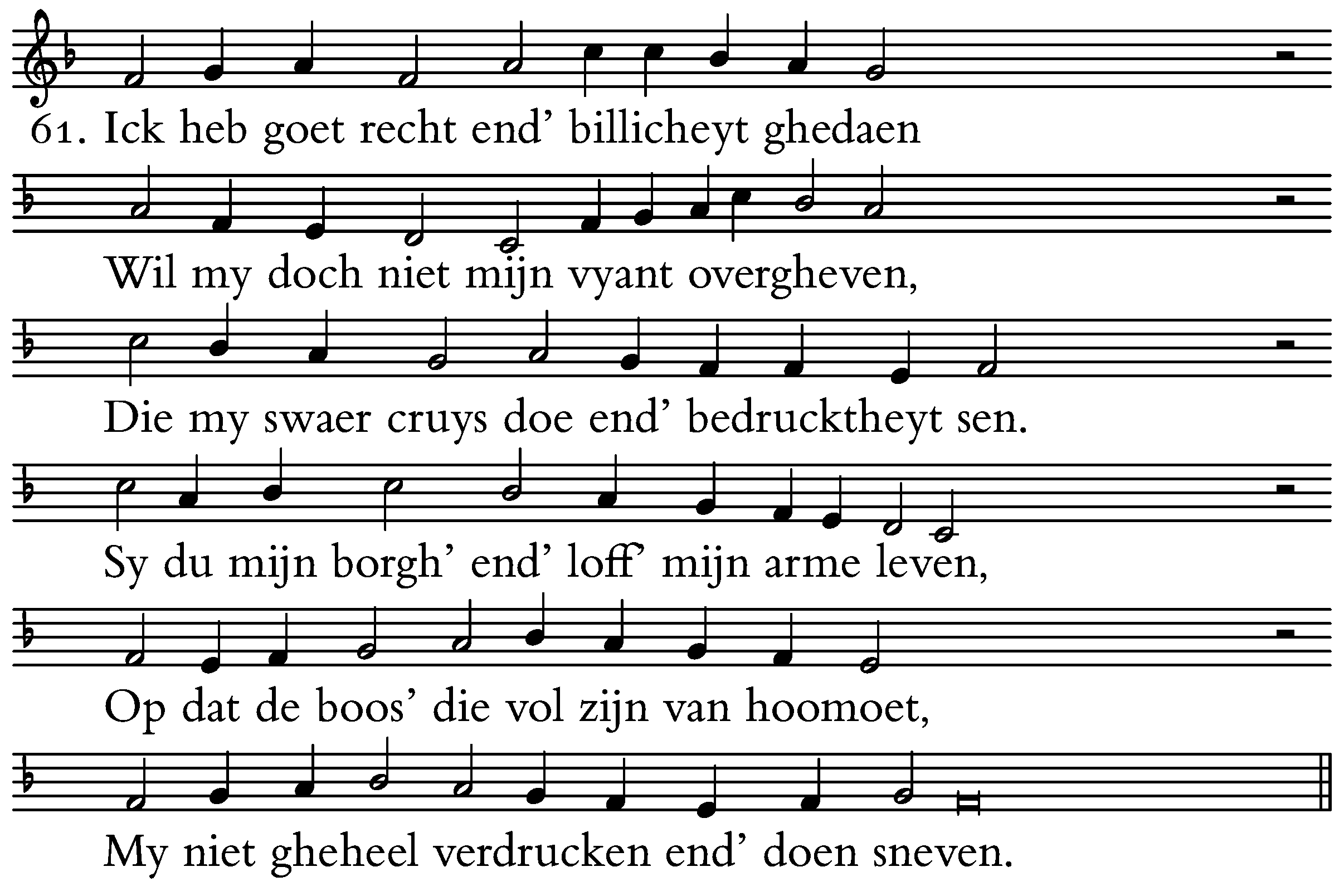 61. Ick heb goet recht end’ billicheyt ghedaen

Wil my doch niet mijn vyant overgheven,

Die my swaer cruys doe end’ bedrucktheyt sen.

Sy du mijn borgh’ end’ loff’ mijn arme leven,

Op dat de boos’ die vol zijn van hoomoet,

My niet gheheel verdrucken end’ doen sneven.